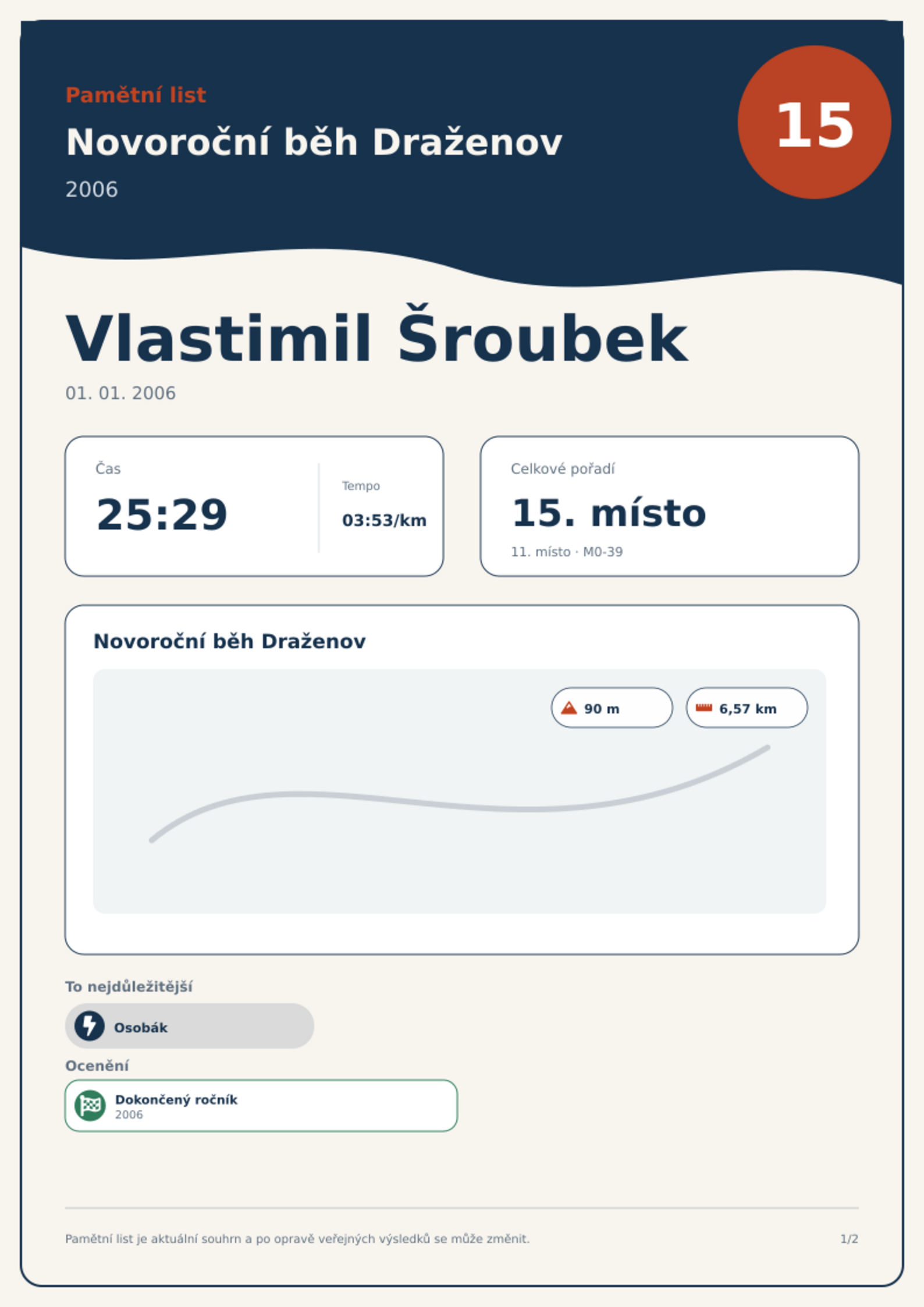 Pamětní list

Novoroční běh Draženov

2006

15

Vlastimil Šroubek

01. 01. 2006

Čas

25:29

Tempo

03:53/km

Celkové pořadí

15. místo

11. místo · M0-39

Novoroční běh Draženov

90 m

6,57 km

To nejdůležitější

Osobák

Ocenění

Dokončený ročník
2006

Pamětní list je aktuální souhrn a po opravě veřejných výsledků se může změnit.

1/2